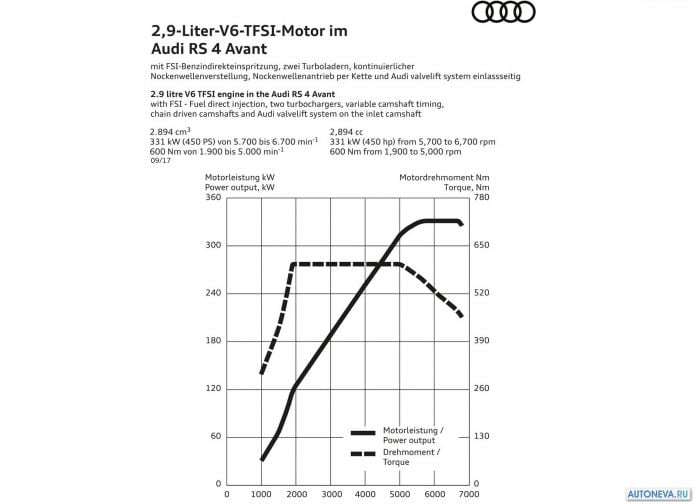 2,9-Liter-V6-TFSI-Motor im Audi RS 4 Avant

mit FSI-Benzindirekteinspritzung, zwei Turboladern, kontinuierlicher Nockenwellenverstellung, Nockenwellenantrieb per Kette und Audi valvelift system einlassseitig

2.9 litre V6 TFSI engine in the Audi RS 4 Avant
with FSI - Fuel direct injection, two turbochargers, variable camshaft timing, chain driven camshafts and Audi valvelift system on the inlet camshaft

2.894 $cm^3$
331 kW (450 PS) von 5.700 bis 6.700 $min^{-1}$
600 Nm von 1.900 bis 5.000 $min^{-1}$
09/17

2,894 cc
331 kW (450 hp) from 5,700 to 6,700 rpm
600 Nm from 1,900 to 5,000 rpm

Motorleistung kW
Power output, kW

Motordrehmoment Nm
Torque, Nm

360
300
240
180
120
60
0

780
650
520
390
260
130
0

0 1000 2000 3000 4000 5000 6000 7000

Motorleistung / Power output
Drehmoment / Torque

AUTONEVA.RU